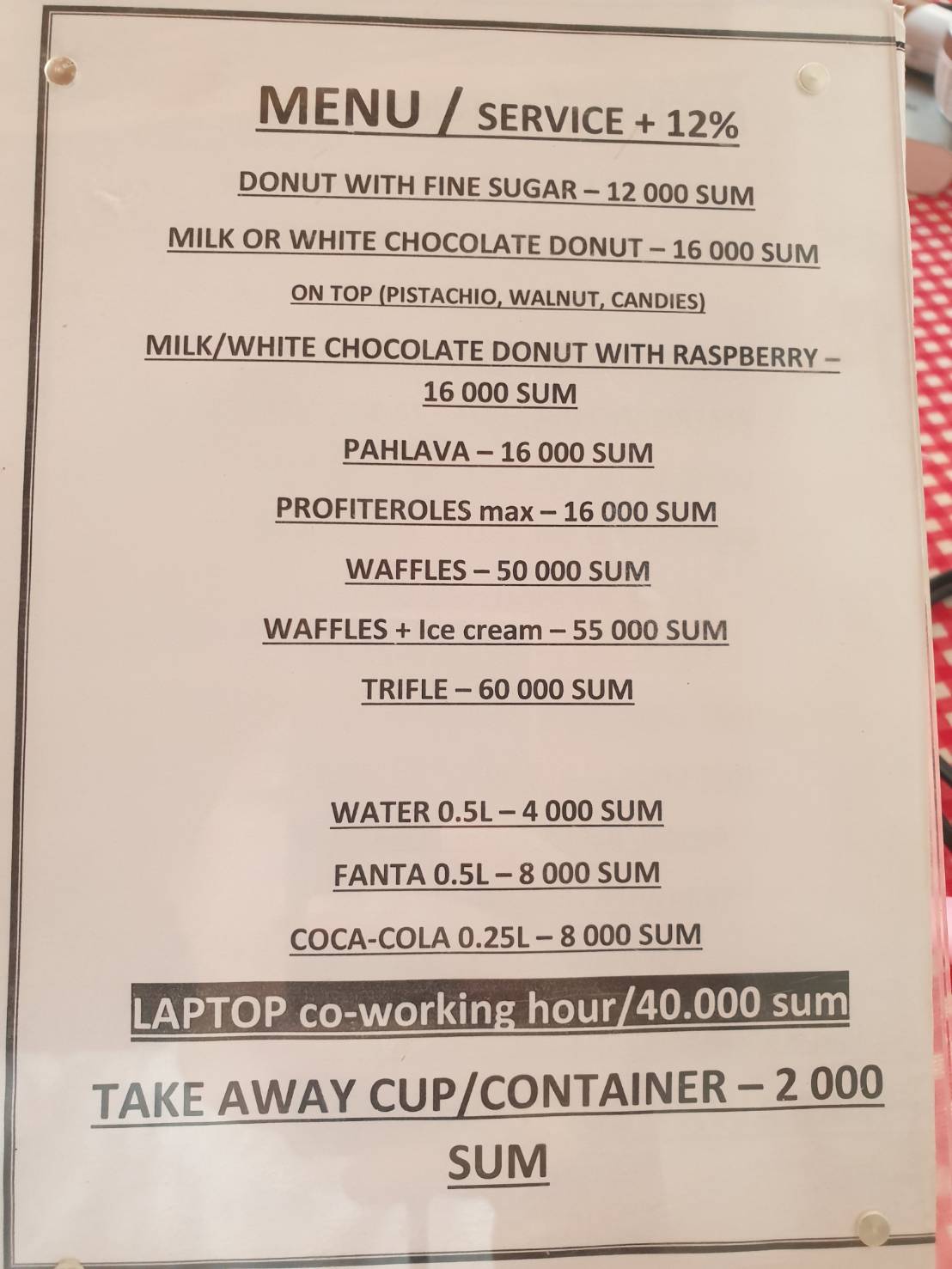 MENU / SERVICE + 12%

DONUT WITH FINE SUGAR – 12 000 SUM

MILK OR WHITE CHOCOLATE DONUT – 16 000 SUM

ON TOP (PISTACHIO, WALNUT, CANDIES)

MILK/WHITE CHOCOLATE DONUT WITH RASPBERRY – 16 000 SUM

PAHLAVA – 16 000 SUM

PROFITEROLES max – 16 000 SUM

WAFFLES – 50 000 SUM

WAFFLES + Ice cream – 55 000 SUM

TRIFLE – 60 000 SUM

WATER 0.5L – 4 000 SUM

FANTA 0.5L – 8 000 SUM

COCA-COLA 0.25L – 8 000 SUM

LAPTOP co-working hour/40.000 sum

TAKE AWAY CUP/CONTAINER – 2 000 SUM